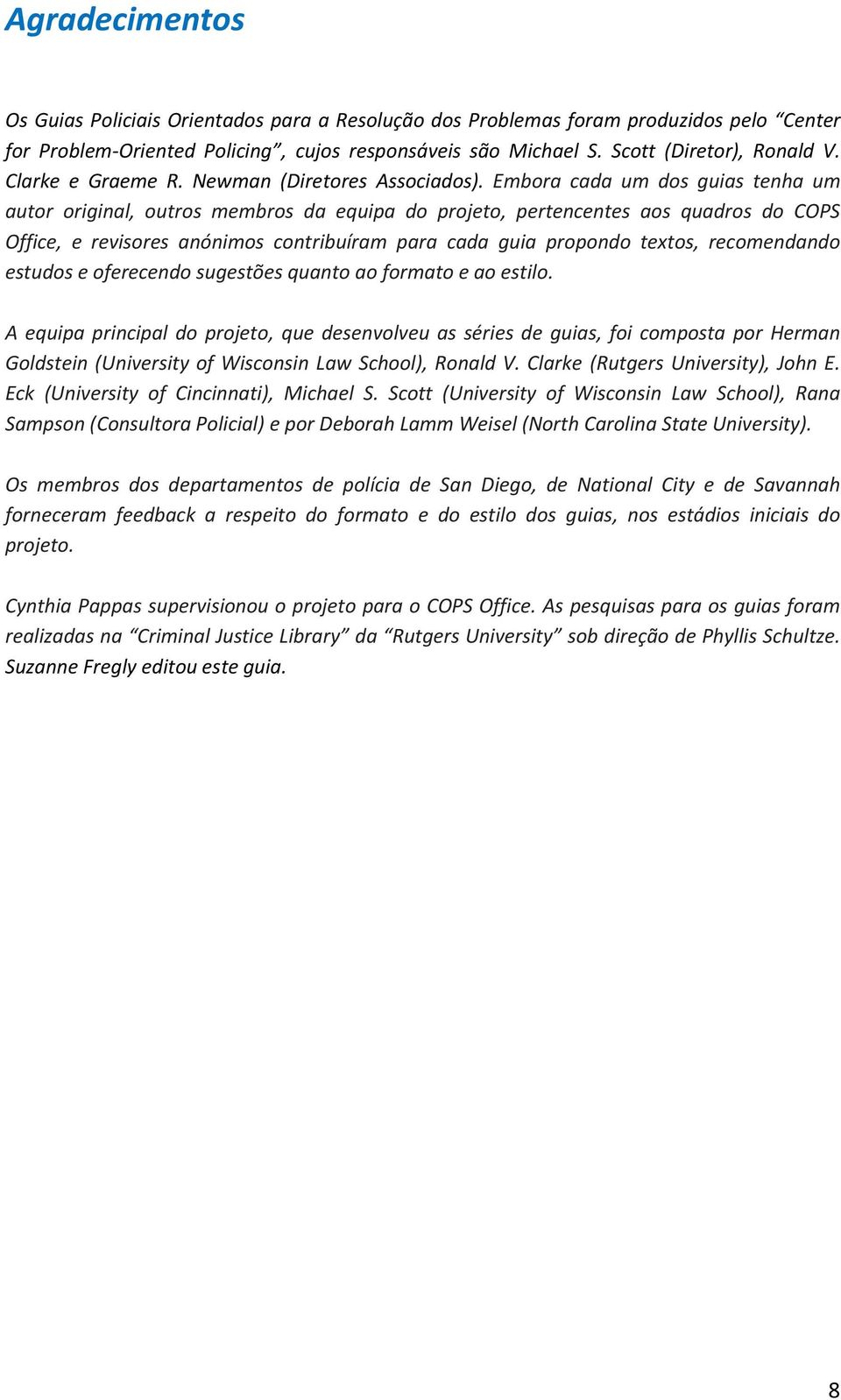 Agradecimentos

Os Guias Policiais Orientados para a Resolução dos Problemas foram produzidos pelo “Center for Problem-Oriented Policing”, cujos responsáveis são Michael S. Scott (Diretor), Ronald V. Clarke e Graeme R. Newman (Diretores Associados). Embora cada um dos guias tenha um autor original, outros membros da equipa do projeto, pertencentes aos quadros do COPS Office, e revisores anónimos contribuíram para cada guia propondo textos, recomendando estudos e oferecendo sugestões quanto ao formato e ao estilo.

A equipa principal do projeto, que desenvolveu as séries de guias, foi composta por Herman Goldstein (University of Wisconsin Law School), Ronald V. Clarke (Rutgers University), John E. Eck (University of Cincinnati), Michael S. Scott (University of Wisconsin Law School), Rana Sampson (Consultora Policial) e por Deborah Lamm Weisel (North Carolina State University).

Os membros dos departamentos de polícia de San Diego, de National City e de Savannah forneceram feedback a respeito do formato e do estilo dos guias, nos estádios iniciais do projeto.

Cynthia Pappas supervisionou o projeto para o COPS Office. As pesquisas para os guias foram realizadas na “Criminal Justice Library” da “Rutgers University” sob direção de Phyllis Schultze. Suzanne Fregly editou este guia.

8